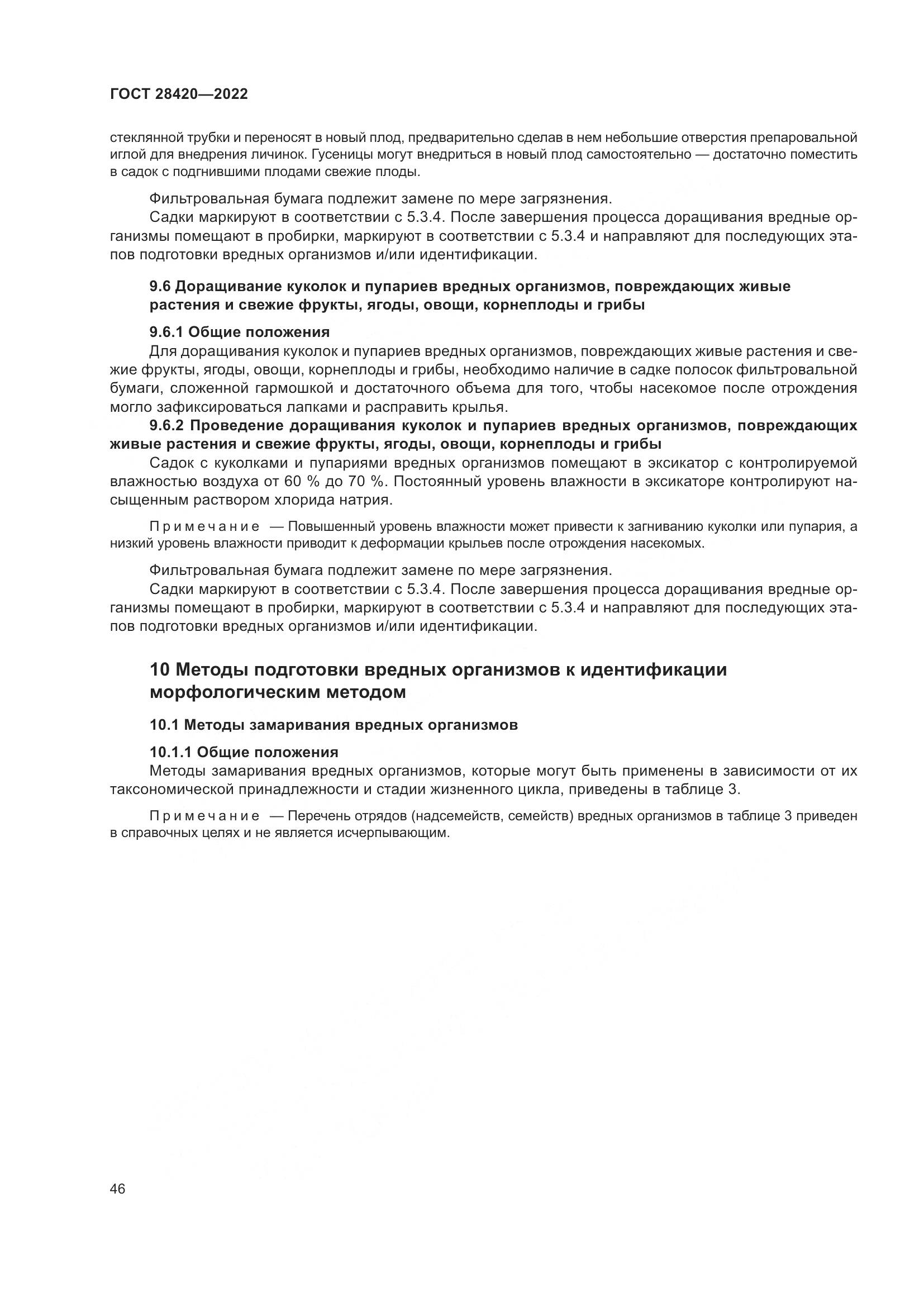 ГОСТ 28420—2022

стеклянной трубки и переносят в новый плод, предварительно сделав в нем небольшие отверстия препаровальной иглой для внедрения личинок. Гусеницы могут внедриться в новый плод самостоятельно — достаточно поместить в садок с подгнившими плодами свежие плоды.

Фильтровальная бумага подлежит замене по мере загрязнения.

Садки маркируют в соответствии с 5.3.4. После завершения процесса доращивания вредные организмы помещают в пробирки, маркируют в соответствии с 5.3.4 и направляют для последующих этапов подготовки вредных организмов и/или идентификации.

9.6 Доращивание куколок и пупариев вредных организмов, повреждающих живые растения и свежие фрукты, ягоды, овощи, корнеплоды и грибы

9.6.1 Общие положения

Для доращивания куколок и пупариев вредных организмов, повреждающих живые растения и свежие фрукты, ягоды, овощи, корнеплоды и грибы, необходимо наличие в садке полосок фильтровальной бумаги, сложенной гармошкой и достаточного объема для того, чтобы насекомое после отрождения могло зафиксироваться лапками и расправить крылья.

9.6.2 Проведение доращивания куколок и пупариев вредных организмов, повреждающих живые растения и свежие фрукты, ягоды, овощи, корнеплоды и грибы

Садок с куколками и пупариями вредных организмов помещают в эксикатор с контролируемой влажностью воздуха от 60 % до 70 %. Постоянный уровень влажности в эксикаторе контролируют насыщенным раствором хлорида натрия.

Примечание — Повышенный уровень влажности может привести к загниванию куколки или пупария, а низкий уровень влажности приводит к деформации крыльев после отрождения насекомых.

Фильтровальная бумага подлежит замене по мере загрязнения.

Садки маркируют в соответствии с 5.3.4. После завершения процесса доращивания вредные организмы помещают в пробирки, маркируют в соответствии с 5.3.4 и направляют для последующих этапов подготовки вредных организмов и/или идентификации.

10 Методы подготовки вредных организмов к идентификации морфологическим методом

10.1 Методы замаривания вредных организмов

10.1.1 Общие положения

Методы замаривания вредных организмов, которые могут быть применены в зависимости от их таксономической принадлежности и стадии жизненного цикла, приведены в таблице 3.

Примечание — Перечень отрядов (надсемейств, семейств) вредных организмов в таблице 3 приведен в справочных целях и не является исчерпывающим.

46